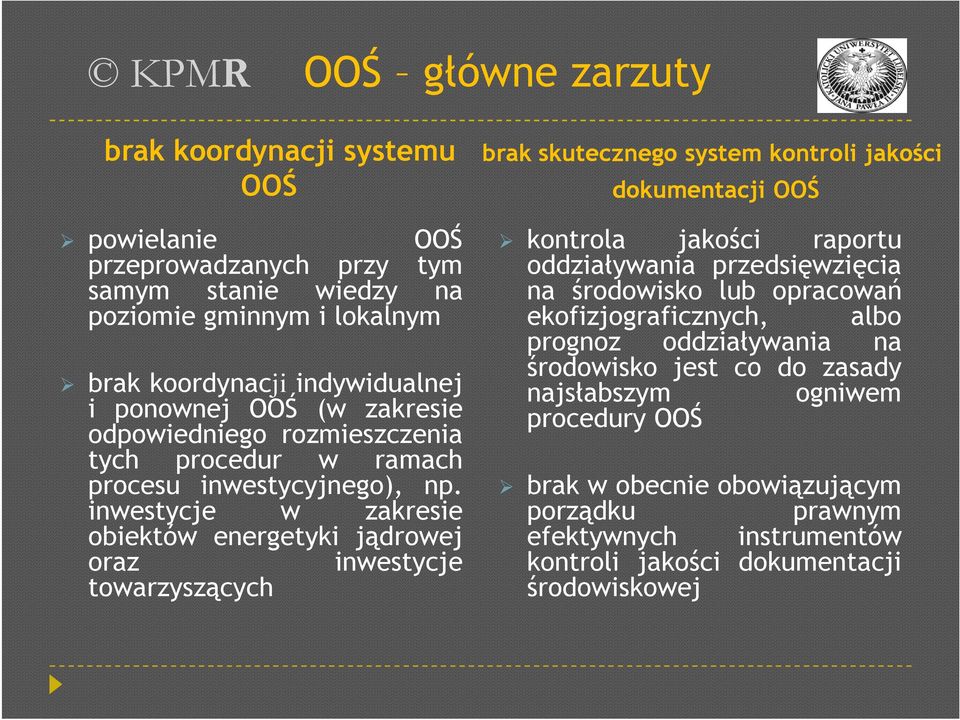 © KPMR OOŚ – główne zarzuty

KATOLICKI UNIWERSYTET LUBELSKI JANA PAWŁA II

brak koordynacji systemu OOŚ

➢ powielanie OOŚ przeprowadzanych przy tym samym stanie wiedzy na poziomie gminnym i lokalnym

➢ brak koordynacji indywidualnej i ponownej OOŚ (w zakresie odpowiedniego rozmieszczenia tych procedur w ramach procesu inwestycyjnego), np. inwestycje w zakresie obiektów energetyki jądrowej oraz inwestycje towarzyszących

brak skutecznego system kontroli jakości dokumentacji OOŚ

➢ kontrola jakości raportu oddziaływania przedsięwzięcia na środowisko lub opracowań ekofizjograficznych, albo prognoz oddziaływania na środowisko jest co do zasady najsłabszym ogniwem procedury OOŚ

➢ brak w obecnie obowiązującym porządku prawnym efektywnych instrumentów kontroli jakości dokumentacji środowiskowej